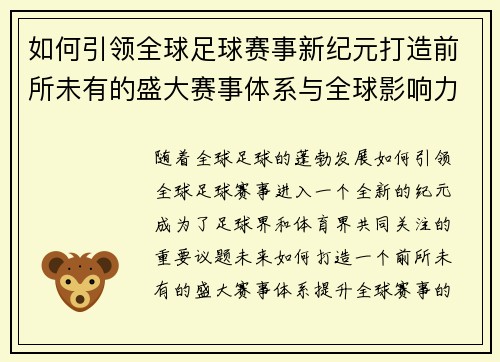 如何引领全球足球赛事新纪元打造前所未有的盛大赛事体系与全球影响力

随着全球足球的蓬勃发展如何引领全球足球赛事进入一个全新的纪元成为了足球界和体育界共同关注的重要议题未来如何打造一个前所未有的盛大赛事体系提升全球赛事的